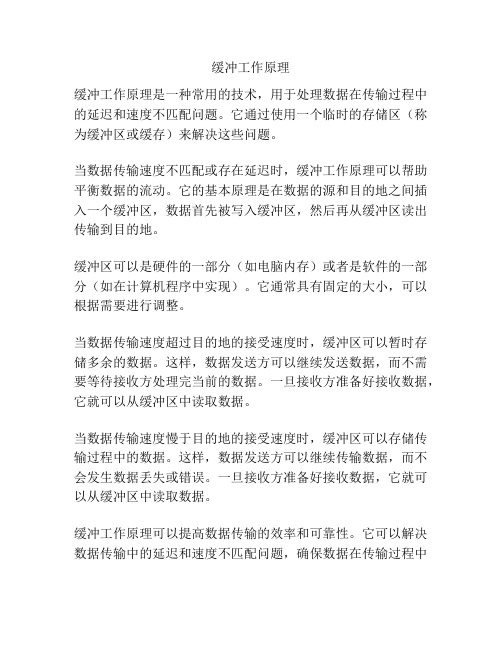 缓冲工作原理

缓冲工作原理是一种常用的技术，用于处理数据在传输过程中的延迟和速度不匹配问题。它通过使用一个临时的存储区（称为缓冲区或缓存）来解决这些问题。

当数据传输速度不匹配或存在延迟时，缓冲工作原理可以帮助平衡数据的流动。它的基本原理是在数据的源和目的地之间插入一个缓冲区，数据首先被写入缓冲区，然后再从缓冲区读出传输到目的地。

缓冲区可以是硬件的一部分（如电脑内存）或者是软件的一部分（如在计算机程序中实现）。它通常具有固定的大小，可以根据需要进行调整。

当数据传输速度超过目的地的接受速度时，缓冲区可以暂时存储多余的数据。这样，数据发送方可以继续发送数据，而不需要等待接收方处理完当前的数据。一旦接收方准备好接收数据，它就可以从缓冲区中读取数据。

当数据传输速度慢于目的地的接受速度时，缓冲区可以存储传输过程中的数据。这样，数据发送方可以继续传输数据，而不会发生数据丢失或错误。一旦接收方准备好接收数据，它就可以从缓冲区中读取数据。

缓冲工作原理可以提高数据传输的效率和可靠性。它可以解决数据传输中的延迟和速度不匹配问题，确保数据在传输过程中